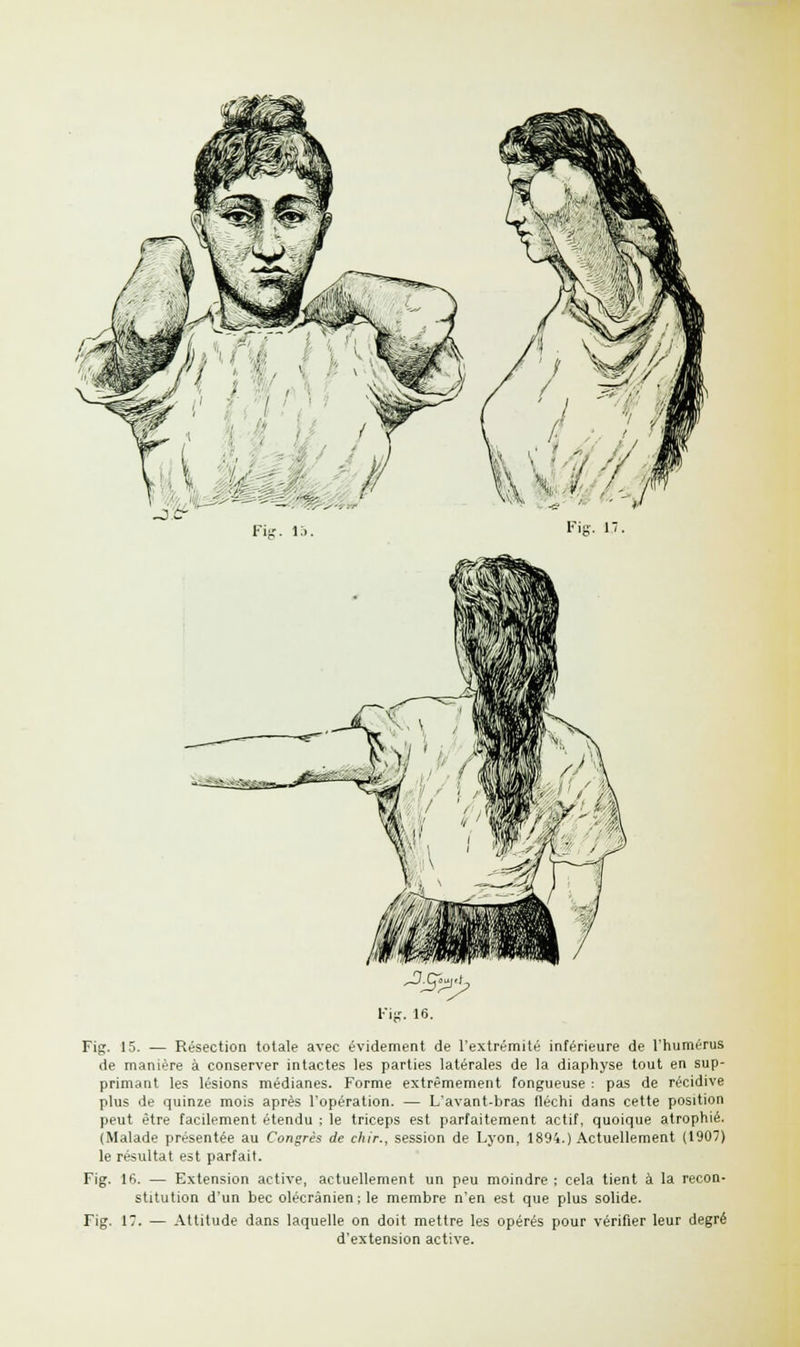 Fig. 15.

Fig. 17.

J. Goujet

Fig. 16.

Fig. 15. — Résection totale avec évidement de l'extrémité inférieure de l'humérus de manière à conserver intactes les parties latérales de la diaphyse tout en supprimant les lésions médianes. Forme extrêmement fongueuse : pas de récidive plus de quinze mois après l'opération. — L'avant-bras fléchi dans cette position peut être facilement étendu ; le triceps est parfaitement actif, quoique atrophié. (Malade présentée au Congrès de chir., session de Lyon, 1894.) Actuellement (1907) le résultat est parfait.

Fig. 16. — Extension active, actuellement un peu moindre ; cela tient à la reconstitution d'un bec olécrânien ; le membre n'en est que plus solide.

Fig. 17. — Attitude dans laquelle on doit mettre les opérés pour vérifier leur degré d'extension active.